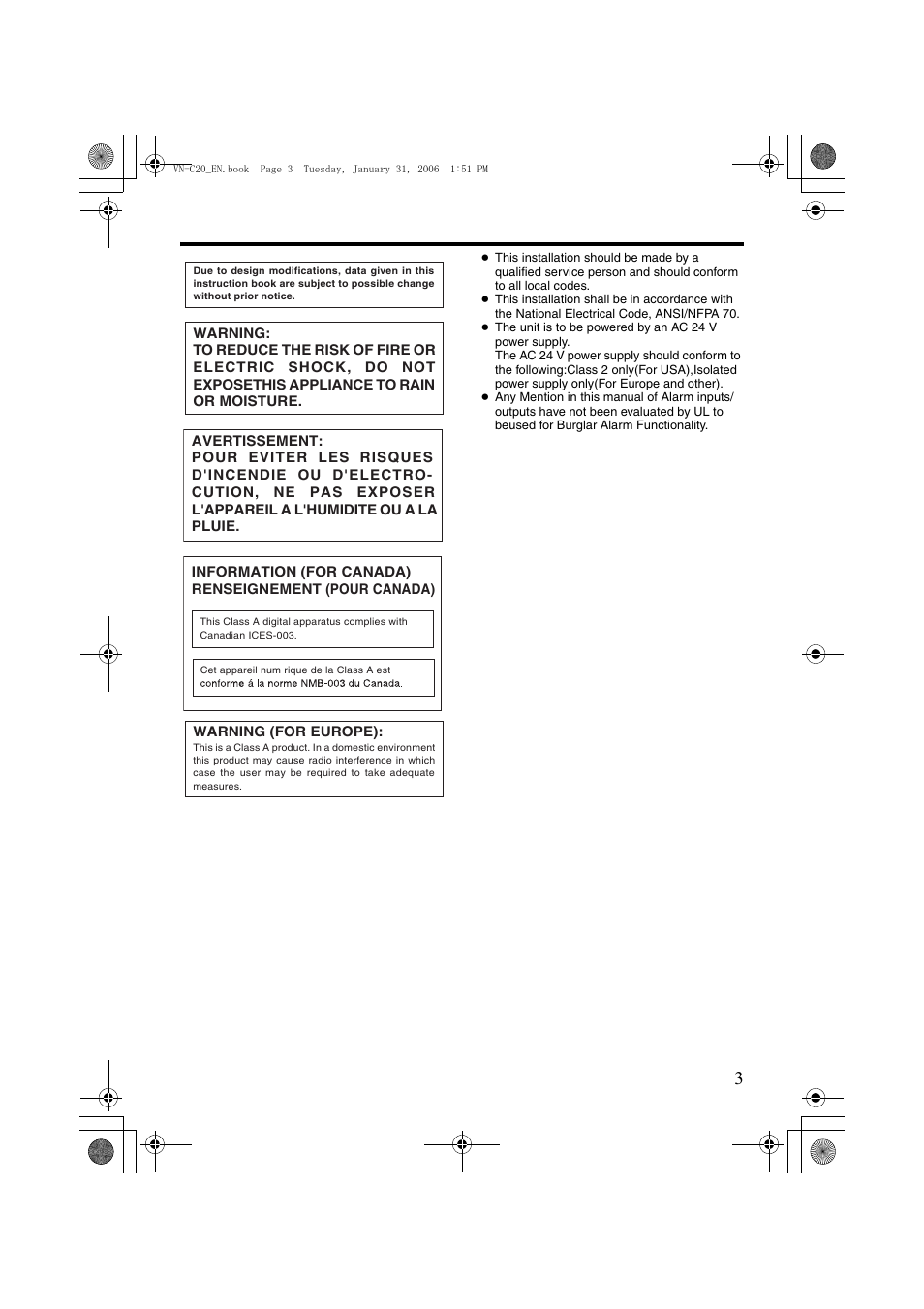 VN-C20_EN.book Page 3 Tuesday, January 31, 2006 1:51 PM

Due to design modifications, data given in this instruction book are subject to possible change without prior notice.

WARNING:
TO REDUCE THE RISK OF FIRE OR ELECTRIC SHOCK, DO NOT EXPOSETHIS APPLIANCE TO RAIN OR MOISTURE.

AVERTISSEMENT:
POUR EVITER LES RISQUES D'INCENDIE OU D'ELECTROCUTION, NE PAS EXPOSER L'APPAREIL A L'HUMIDITE OU A LA PLUIE.

INFORMATION (FOR CANADA)
RENSEIGNEMENT (POUR CANADA)

This Class A digital apparatus complies with Canadian ICES-003.

Cet appareil num rique de la Class A est conforme á la norme NMB-003 du Canada.

WARNING (FOR EUROPE):
This is a Class A product. In a domestic environment this product may cause radio interference in which case the user may be required to take adequate measures.

● This installation should be made by a qualified service person and should conform to all local codes.
● This installation shall be in accordance with the National Electrical Code, ANSI/NFPA 70.
● The unit is to be powered by an AC 24 V power supply.
The AC 24 V power supply should conform to the following:Class 2 only(For USA),Isolated power supply only(For Europe and other).
● Any Mention in this manual of Alarm inputs/outputs have not been evaluated by UL to beused for Burglar Alarm Functionality.

3